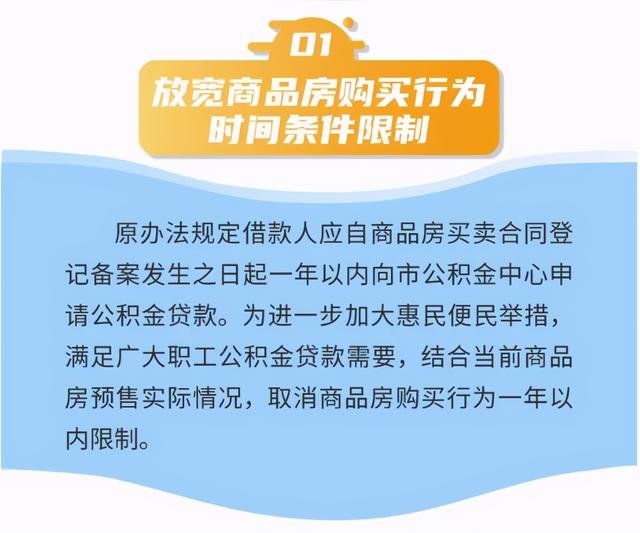 01

放宽商品房购买行为时间条件限制

原办法规定借款人应自商品房买卖合同登记备案发生之日起一年以内向市公积金中心申请公积金贷款。为进一步加大惠民便民举措，满足广大职工公积金贷款需要，结合当前商品房预售实际情况，取消商品房购买行为一年以内限制。